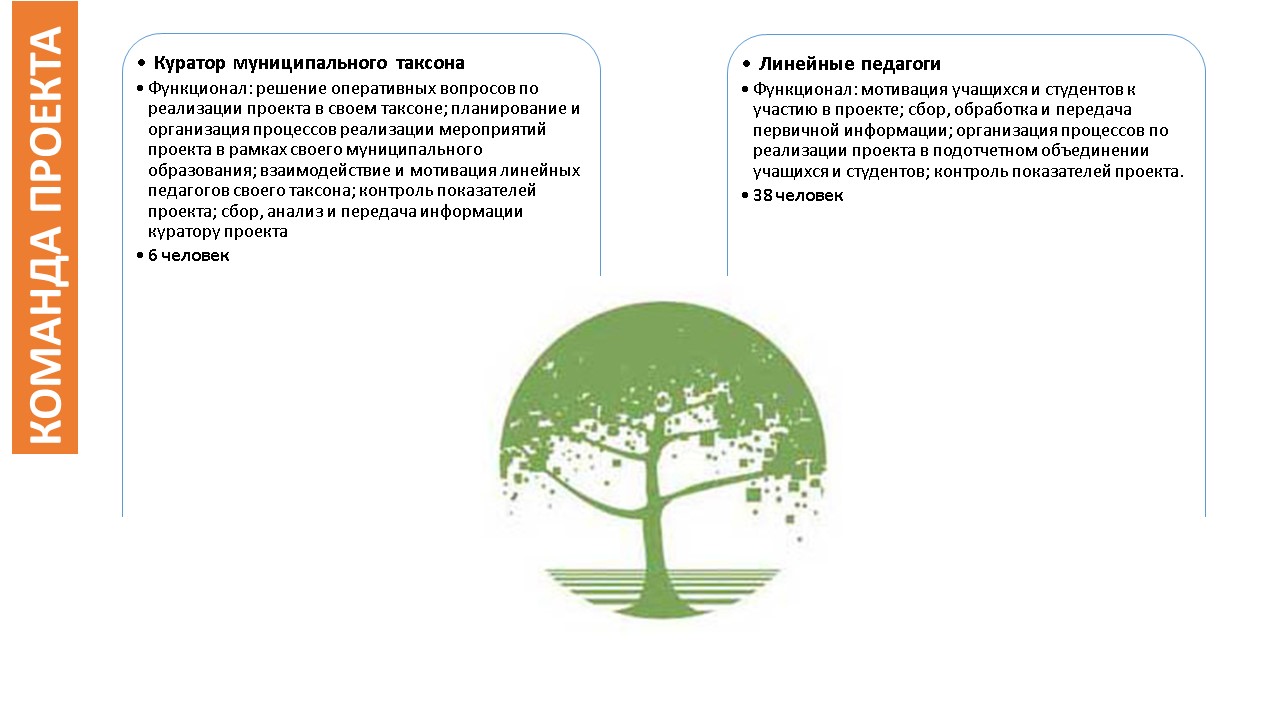 КОМАНДА ПРОЕКТА

• Куратор муниципального таксона

• Функционал: решение оперативных вопросов по реализации проекта в своем таксоне; планирование и организация процессов реализации мероприятий проекта в рамках своего муниципального образования; взаимодействие и мотивация линейных педагогов своего таксона; контроль показателей проекта; сбор, анализ и передача информации куратору проекта

• 6 человек

• Линейные педагоги

• Функционал: мотивация учащихся и студентов к участию в проекте; сбор, обработка и передача первичной информации; организация процессов по реализации проекта в подотчетном объединении учащихся и студентов; контроль показателей проекта.

• 38 человек